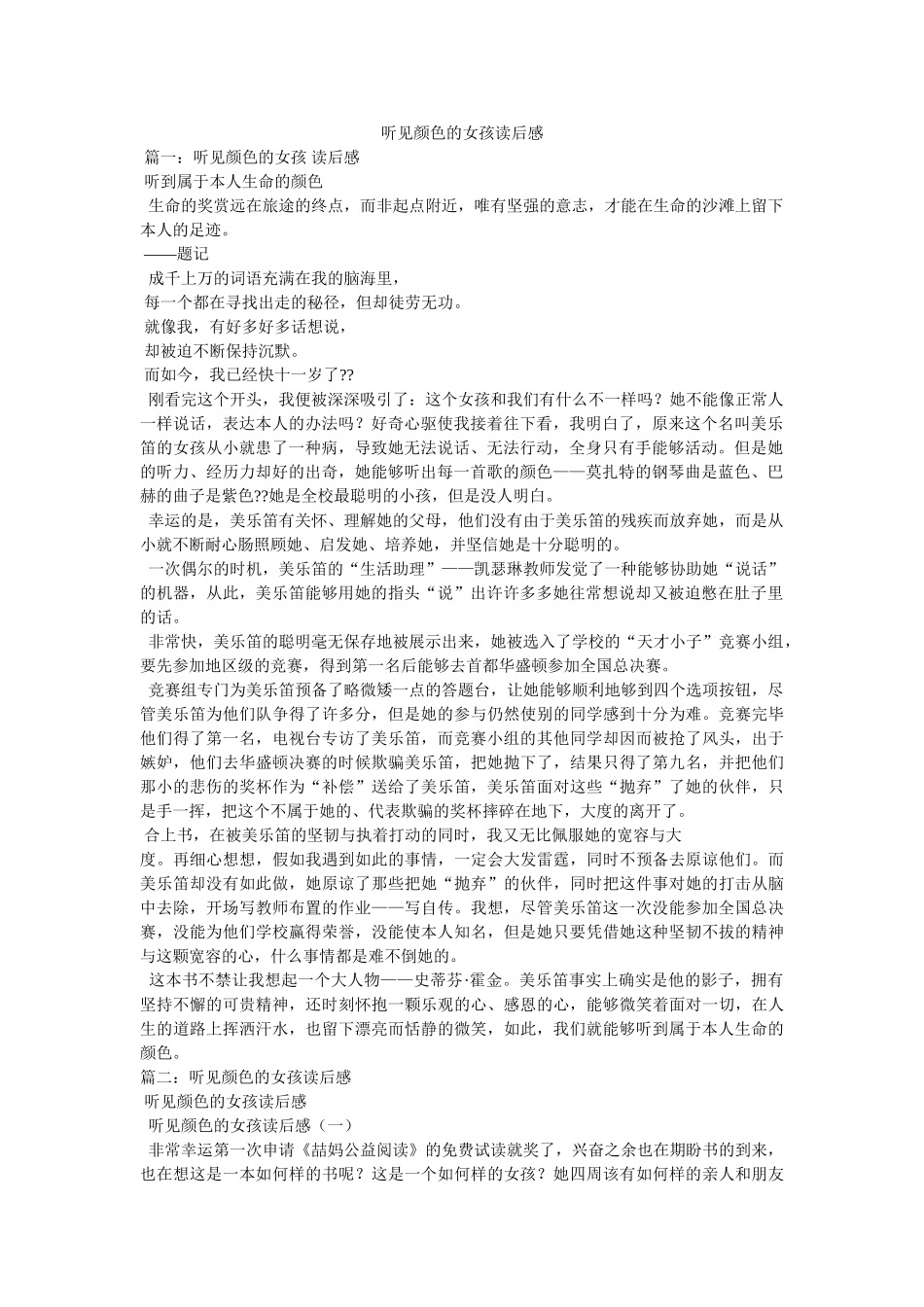 听见颜色的女孩读后感

篇一：听见颜色的女孩 读后感

听到属于本人生命的颜色

生命的奖赏远在旅途的终点，而非起点附近，唯有坚强的意志，才能在生命的沙滩上留下本人的足迹。

——题记

成千上万的词语充满在我的脑海里，

每一个都在寻找出走的秘径，但却徒劳无功。

就像我，有好多好多话想说，

却被迫不断保持沉默。

而如今，我已经快十一岁了??

刚看完这个开头，我便被深深吸引了：这个女孩和我们有什么不一样吗？她不能像正常人一样说话，表达本人的办法吗？好奇心驱使我接着往下看，我明白了，原来这个名叫美乐笛的女孩从小就患了一种病，导致她无法说话、无法行动，全身只有手能够活动。但是她的听力、经历力却好的出奇，她能够听出每一首歌的颜色——莫扎特的钢琴曲是蓝色、巴赫的曲子是紫色??她是全校最聪明的小孩，但是没人明白。

幸运的是，美乐笛有关怀、理解她的父母，他们没有由于美乐笛的残疾而放弃她，而是从小就不断耐心肠照顾她、启发她、培养她，并坚信她是十分聪明的。

一次偶尔的时机，美乐笛的“生活助理”——凯瑟琳教师发觉了一种能够协助她“说话”的机器，从此，美乐笛能够用她的指头“说”出许许多多她往常想说却又被迫憋在肚子里的话。

非常快，美乐笛的聪明毫无保存地被展示出来，她被选入了学校的“天才小子”竞赛小组，要先参加地区级的竞赛，得到第一名后能够去首都华盛顿参加全国总决赛。

竞赛组专门为美乐笛预备了略微矮一点的答题台，让她能够顺利地够到四个选项按钮，尽管美乐笛为他们队争得了许多分，但是她的参与仍然使别的同学感到十分为难。竞赛完毕他们得了第一名，电视台专访了美乐笛，而竞赛小组的其他同学却因而被抢了风头，出于嫉妒，他们去华盛顿决赛的时候欺骗美乐笛，把她抛下了，结果只得了第九名，并把他们那小的悲伤的奖杯作为“补偿”送给了美乐笛，美乐笛面对这些“抛弃”了她的伙伴，只是手一挥，把这个不属于她的、代表欺骗的奖杯摔碎在地下，大度的离开了。

合上书，在被美乐笛的坚韧与执着打动的同时，我又无比佩服她的宽容与大度。再细心想想，假如我遇到如此的事情，一定会大发雷霆，同时不预备去原谅他们。而美乐笛却没有如此做，她原谅了那些把她“抛弃”的伙伴，同时把这件事对她的打击从脑中去除，开场写教师布置的作业——写自传。我想，尽管美乐笛这一次没能参加全国总决赛，没能为他们学校赢得荣誉，没能使本人知名，但是她只要凭借她这种坚韧不拔的精神与这颗宽容的心，什么事情都是难不倒她的。

这本书不禁让我想起一个大人物——史蒂芬·霍金。美乐笛事实上确实是他的影子，拥有坚持不懈的可贵精神，还时刻怀抱一颗乐观的心、感恩的心，能够微笑着面对一切，在人生的道路上挥洒汗水，也留下漂亮而恬静的微笑，如此，我们就能够听到属于本人生命的颜色。

篇二：听见颜色的女孩读后感

听见颜色的女孩读后感

听见颜色的女孩读后感（一）

非常幸运第一次申请《喆妈公益阅读》的免费试读就奖了，兴奋之余也在期盼书的到来，也在想这是一本如何样的书呢？这是一个如何样的女孩？她四周该有如何样的亲人和朋友